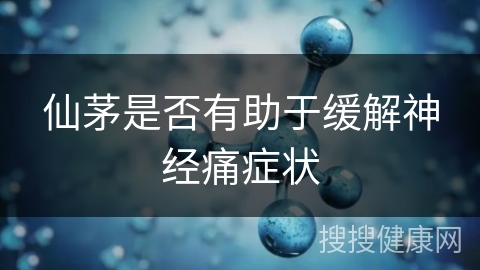 仙茅是否有助于缓解神经痛症状

搜搜健康网